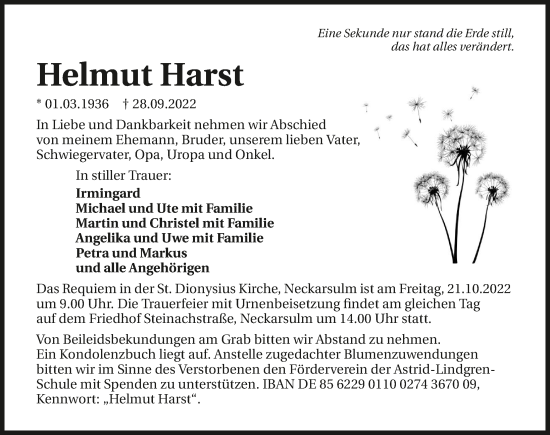 Eine Sekunde nur stand die Erde still, das hat alles verändert.

Helmut Harst

* 01.03.1936 † 28.09.2022

In Liebe und Dankbarkeit nehmen wir Abschied von meinem Ehemann, Bruder, unserem lieben Vater, Schwiegervater, Opa, Uropa und Onkel.

In stiller Trauer:

Irmingard
Michael und Ute mit Familie
Martin und Christel mit Familie
Angelika und Uwe mit Familie
Petra und Markus
und alle Angehörigen

Das Requiem in der St. Dionysius Kirche, Neckarsulm ist am Freitag, 21.10.2022 um 9.00 Uhr. Die Trauerfeier mit Urnenbeisetzung findet am gleichen Tag auf dem Friedhof Steinachstraße, Neckarsulm um 14.00 Uhr statt.

Von Beileidsbekundungen am Grab bitten wir Abstand zu nehmen. Ein Kondolenzbuch liegt auf. Anstelle zugedachter Blumenzuwendungen bitten wir im Sinne des Verstorbenen den Förderverein der Astrid-Lindgren-Schule mit Spenden zu unterstützen. IBAN DE 85 6229 0110 0274 3670 09, Kennwort: „Helmut Harst“.